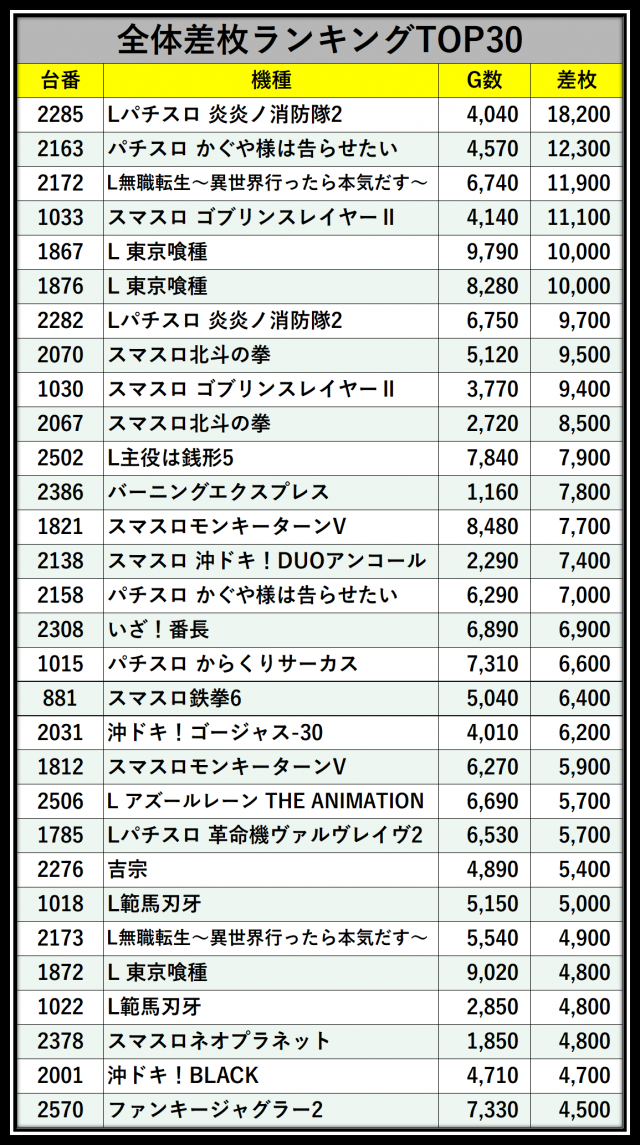 全体差枚ランキングTOP30

| 台番 | 機種 | G数 | 差枚 |
|---|---|---|---|
| 2285 | Lパチスロ 炎炎ノ消防隊2 | 4,040 | 18,200 |
| 2163 | パチスロ かぐや様は告らせたい | 4,570 | 12,300 |
| 2172 | L無職転生～異世界行ったら本気だす～ | 6,740 | 11,900 |
| 1033 | スマスロ ゴブリンスレイヤーII | 4,140 | 11,100 |
| 1867 | L 東京喰種 | 9,790 | 10,000 |
| 1876 | L 東京喰種 | 8,280 | 10,000 |
| 2282 | Lパチスロ 炎炎ノ消防隊2 | 6,750 | 9,700 |
| 2070 | スマスロ北斗の拳 | 5,120 | 9,500 |
| 1030 | スマスロ ゴブリンスレイヤーII | 3,770 | 9,400 |
| 2067 | スマスロ北斗の拳 | 2,720 | 8,500 |
| 2502 | L主役は銭形5 | 7,840 | 7,900 |
| 2386 | バーニングエクスプレス | 1,160 | 7,800 |
| 1821 | スマスロモンキーターンV | 8,480 | 7,700 |
| 2138 | スマスロ 沖ドキ！DUOアンコール | 2,290 | 7,400 |
| 2158 | パチスロ かぐや様は告らせたい | 6,290 | 7,000 |
| 2308 | いざ！番長 | 6,890 | 6,900 |
| 1015 | パチスロ からくりサーカス | 7,310 | 6,600 |
| 881 | スマスロ鉄拳6 | 5,040 | 6,400 |
| 2031 | 沖ドキ！ゴージャス-30 | 4,010 | 6,200 |
| 1812 | スマスロモンキーターンV | 6,270 | 5,900 |
| 2506 | L アズールレーン THE ANIMATION | 6,690 | 5,700 |
| 1785 | Lパチスロ 革命機ヴァルヴレイヴ2 | 6,530 | 5,700 |
| 2276 | 吉宗 | 4,890 | 5,400 |
| 1018 | L範馬刃牙 | 5,150 | 5,000 |
| 2173 | L無職転生～異世界行ったら本気だす～ | 5,540 | 4,900 |
| 1872 | L 東京喰種 | 9,020 | 4,800 |
| 1022 | L範馬刃牙 | 2,850 | 4,800 |
| 2378 | スマスロネオプラネット | 1,850 | 4,800 |
| 2001 | 沖ドキ！BLACK | 4,710 | 4,700 |
| 2570 | ファンキージャグラー2 | 7,330 | 4,500 |